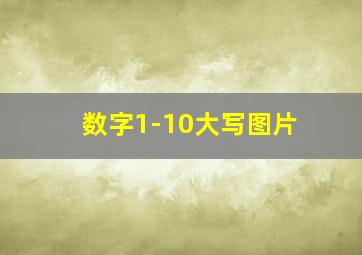 数字1-10大写图片